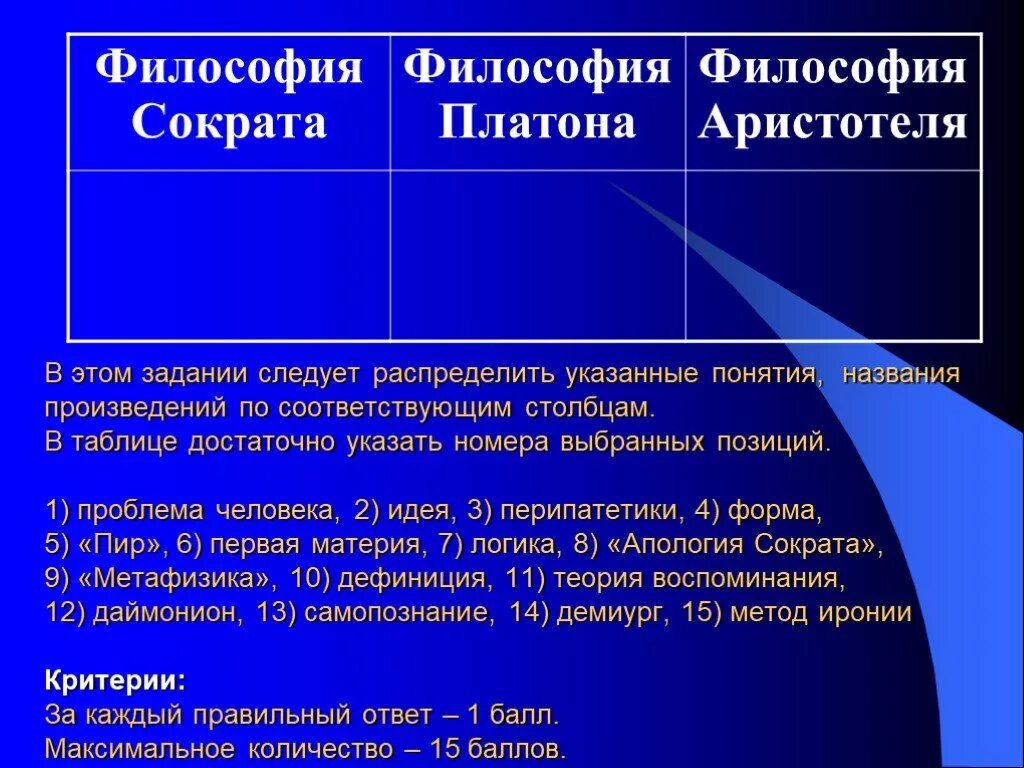 | Философия Сократа | Философия Платона | Философия Аристотеля |
|---|---|---|
| | | |

В этом задании следует распределить указанные понятия, названия произведений по соответствующим столбцам.
В таблице достаточно указать номера выбранных позиций.

1) проблема человека, 2) идея, 3) перипатетики, 4) форма, 5) «Пир», 6) первая материя, 7) логика, 8) «Апология Сократа», 9) «Метафизика», 10) дефиниция, 11) теория воспоминания, 12) даймонион, 13) самопознание, 14) демиург, 15) метод иронии

Критерии:
За каждый правильный ответ – 1 балл.
Максимальное количество – 15 баллов.